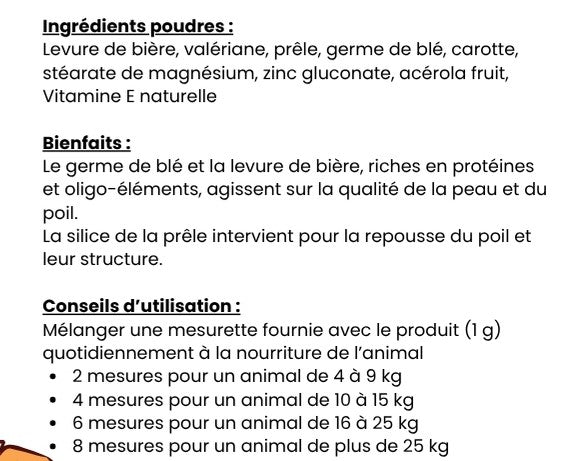 Ingrédients poudres :
Levure de bière, valériane, prêle, germe de blé, carotte, stéarate de magnésium, zinc gluconate, acérola fruit, Vitamine E naturelle

Bienfaits :
Le germe de blé et la levure de bière, riches en protéines et oligo-éléments, agissent sur la qualité de la peau et du poil.
La silice de la prêle intervient pour la repousse du poil et leur structure.

Conseils d'utilisation :
Mélanger une mesurette fournie avec le produit (1 g) quotidiennement à la nourriture de l'animal
• 2 mesures pour un animal de 4 à 9 kg
• 4 mesures pour un animal de 10 à 15 kg
• 6 mesures pour un animal de 16 à 25 kg
• 8 mesures pour un animal de plus de 25 kg